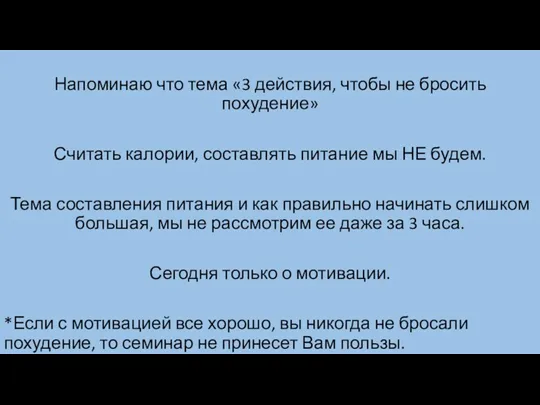 Напоминаю что тема «3 действия, чтобы не бросить похудение»

Считать калории, составлять питание мы НЕ будем.

Тема составления питания и как правильно начинать слишком большая, мы не рассмотрим ее даже за 3 часа.

Сегодня только о мотивации.

*Если с мотивацией все хорошо, вы никогда не бросали похудение, то семинар не принесет Вам пользы.